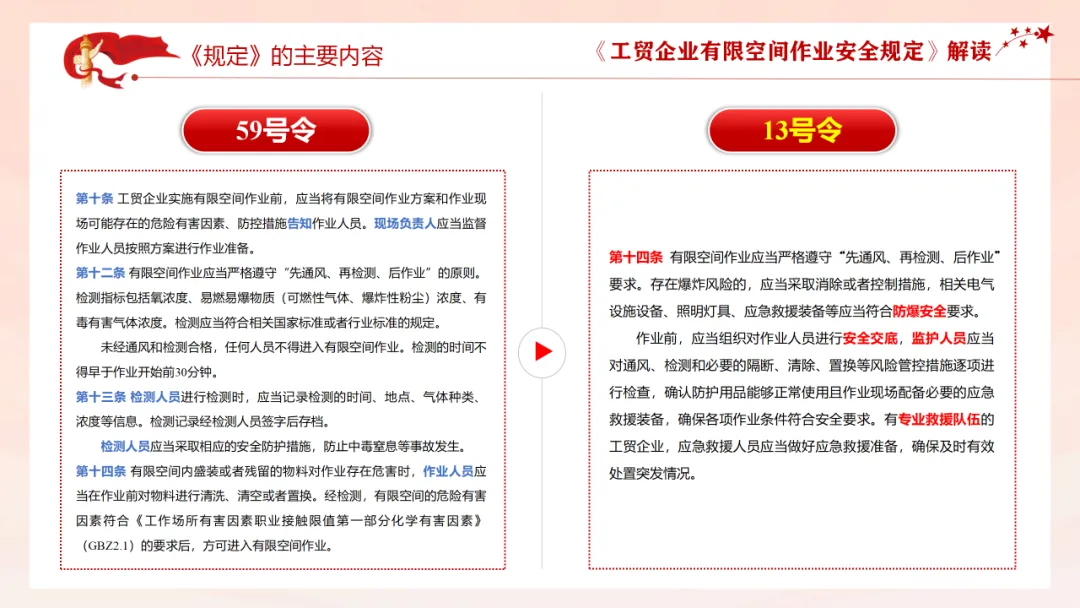 《规定》的主要内容

《工贸企业有限空间作业安全规定》解读

59号令

第十条 工贸企业实施有限空间作业前，应当将有限空间作业方案和作业现场可能存在的危险有害因素、防控措施告知作业人员。现场负责人应当监督作业人员按照方案进行作业准备。

第十二条 有限空间作业应当严格遵守“先通风、再检测、后作业”的原则。检测指标包括氧浓度、易燃易爆物质（可燃性气体、爆炸性粉尘）浓度、有毒有害气体浓度。检测应当符合相关国家标准或者行业标准的规定。

未经通风和检测合格，任何人员不得进入有限空间作业。检测的时间不得早于作业开始前30分钟。

第十三条 检测人员进行检测时，应当记录检测的时间、地点、气体种类、浓度等信息。检测记录经检测人员签字后存档。

检测人员应当采取相应的安全防护措施，防止中毒窒息等事故发生。

第十四条 有限空间内盛装或者残留的物料对作业存在危害时，作业人员应当在作业前对物料进行清洗、清空或者置换。经检测，有限空间的危险有害因素符合《工作场所有害因素职业接触限值第一部分化学有害因素》（GBZ2.1）的要求后，方可进入有限空间作业。

13号令

第十四条 有限空间作业应当严格遵守“先通风、再检测、后作业”要求。存在爆炸风险的，应当采取消除或者控制措施，相关电气设施设备、照明灯具、应急救援装备等应当符合防爆安全要求。

作业前，应当组织对作业人员进行安全交底，监护人员应当对通风、检测和必要的隔断、清除、置换等风险管控措施逐项进行检查，确认防护用品能够正常使用且作业现场配备必要的应急救援装备，确保各项作业条件符合安全要求。有专业救援队伍的工贸企业，应急救援人员应当做好应急救援准备，确保及时有效处置突发情况。